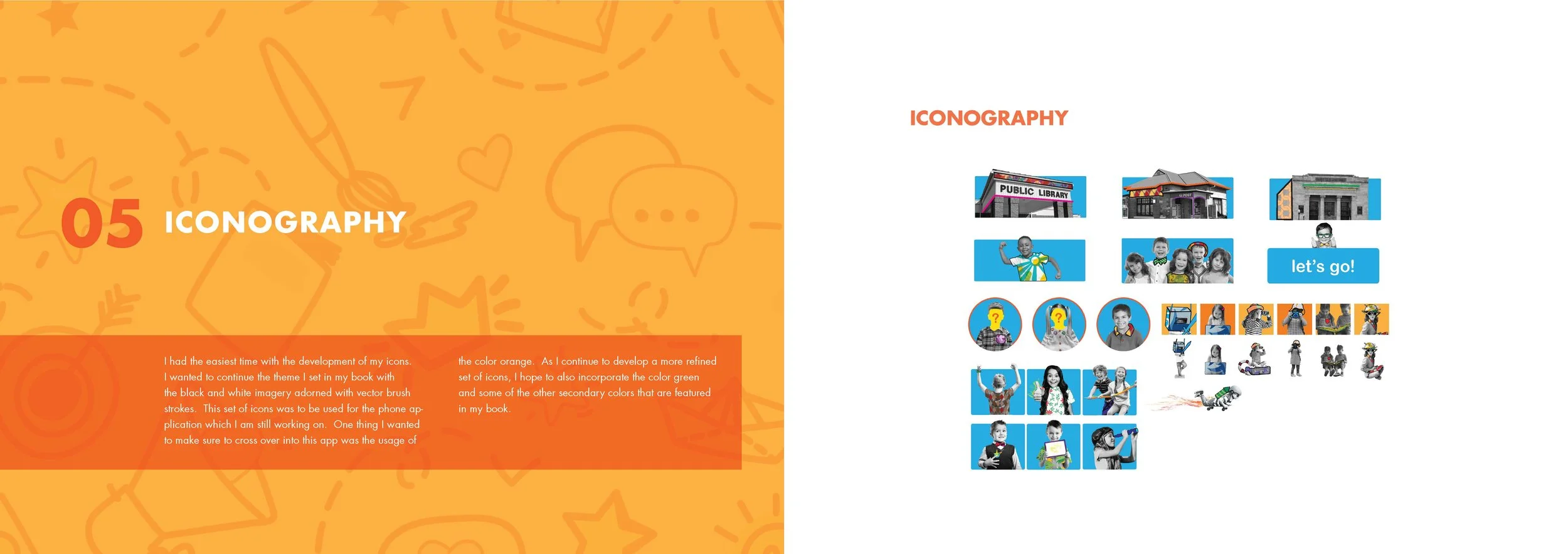 05 ICONOGRAPHY

I had the easiest time with the development of my icons. I wanted to continue the theme I set in my book with the black and white imagery adorned with vector brush strokes. This set of icons was to be used for the phone application which I am still working on. One thing I wanted to make sure to cross over into this app was the usage of the color orange. As I continue to develop a more refined set of icons, I hope to also incorporate the color green and some of the other secondary colors that are featured in my book.

ICONOGRAPHY

PUBLIC LIBRARY

let's go!